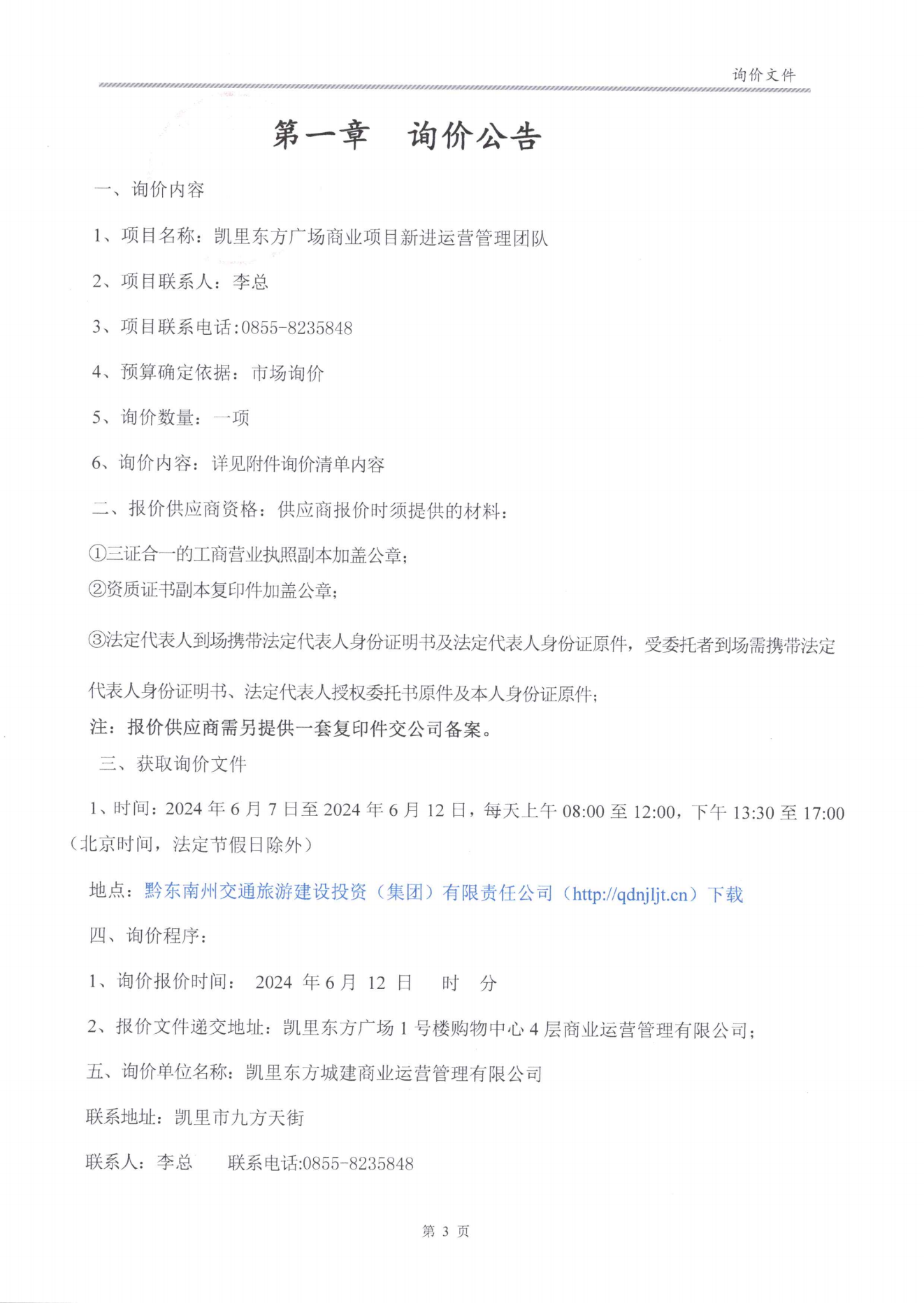 询价文件

第一章　询价公告

一、询价内容

1、项目名称：凯里东方广场商业项目新进运营管理团队

2、项目联系人：李总

3、项目联系电话:0855-8235848

4、预算确定依据：市场询价

5、询价数量：一项

6、询价内容：详见附件询价清单内容

二、报价供应商资格：供应商报价时须提供的材料：

①三证合一的工商营业执照副本加盖公章；

②资质证书副本复印件加盖公章；

③法定代表人到场携带法定代表人身份证明书及法定代表人身份证原件，受委托者到场需携带法定代表人身份证明书、法定代表人授权委托书原件及本人身份证原件；

注：报价供应商需另提供一套复印件交公司备案。

三、获取询价文件

1、时间：2024 年 6 月 7 日至 2024 年 6 月 12 日，每天上午 08:00 至 12:00，下午 13:30 至 17:00（北京时间，法定节假日除外）

地点：黔东南州交通旅游建设投资（集团）有限责任公司（http://qdnjljt.cn）下载

四、询价程序：

1、询价报价时间： 2024 年 6 月 12 日　时　分

2、报价文件递交地址：凯里东方广场 1 号楼购物中心 4 层商业运营管理有限公司；

五、询价单位名称：凯里东方城建商业运营管理有限公司

联系地址：凯里市九方天街

联系人：李总　　联系电话:0855-8235848

第 3 页